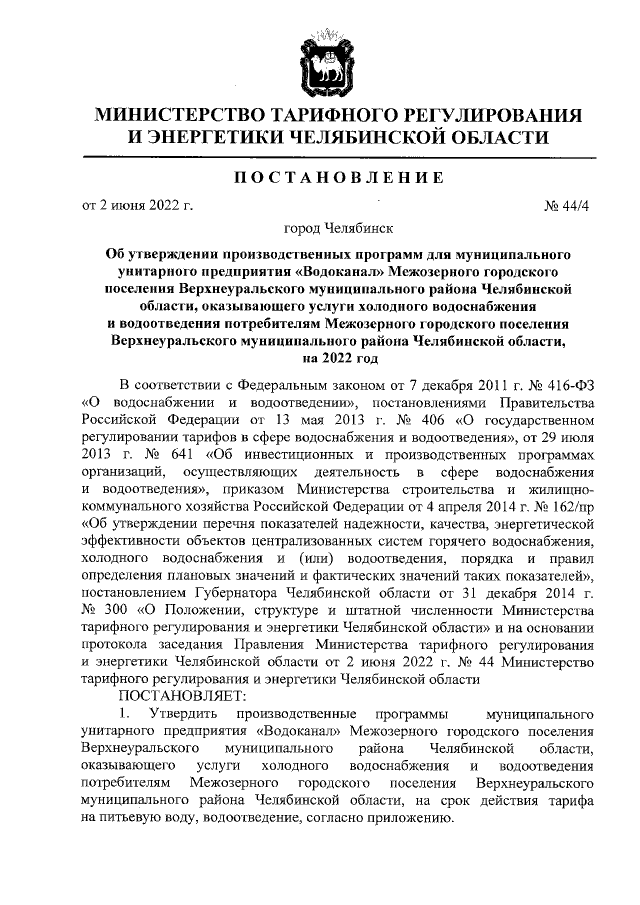 МИНИСТЕРСТВО ТАРИФНОГО РЕГУЛИРОВАНИЯ И ЭНЕРГЕТИКИ ЧЕЛЯБИНСКОЙ ОБЛАСТИ

ПОСТАНОВЛЕНИЕ

от 2 июня 2022 г. № 44/4

город Челябинск

Об утверждении производственных программ для муниципального унитарного предприятия «Водоканал» Межозерного городского поселения Верхнеуральского муниципального района Челябинской области, оказывающего услуги холодного водоснабжения и водоотведения потребителям Межозерного городского поселения Верхнеуральского муниципального района Челябинской области, на 2022 год

В соответствии с Федеральным законом от 7 декабря 2011 г. № 416-ФЗ «О водоснабжении и водоотведении», постановлениями Правительства Российской Федерации от 13 мая 2013 г. № 406 «О государственном регулировании тарифов в сфере водоснабжения и водоотведения», от 29 июля 2013 г. № 641 «Об инвестиционных и производственных программах организаций, осуществляющих деятельность в сфере водоснабжения и водоотведения», приказом Министерства строительства и жилищно-коммунального хозяйства Российской Федерации от 4 апреля 2014 г. № 162/пр «Об утверждении перечня показателей надежности, качества, энергетической эффективности объектов централизованных систем горячего водоснабжения, холодного водоснабжения и (или) водоотведения, порядка и правил определения плановых значений и фактических значений таких показателей», постановлением Губернатора Челябинской области от 31 декабря 2014 г. № 300 «О Положении, структуре и штатной численности Министерства тарифного регулирования и энергетики Челябинской области» и на основании протокола заседания Правления Министерства тарифного регулирования и энергетики Челябинской области от 2 июня 2022 г. № 44 Министерство тарифного регулирования и энергетики Челябинской области

ПОСТАНОВЛЯЕТ:

1. Утвердить производственные программы муниципального унитарного предприятия «Водоканал» Межозерного городского поселения Верхнеуральского муниципального района Челябинской области, оказывающего услуги холодного водоснабжения и водоотведения потребителям Межозерного городского поселения Верхнеуральского муниципального района Челябинской области, на срок действия тарифа на питьевую воду, водоотведение, согласно приложению.